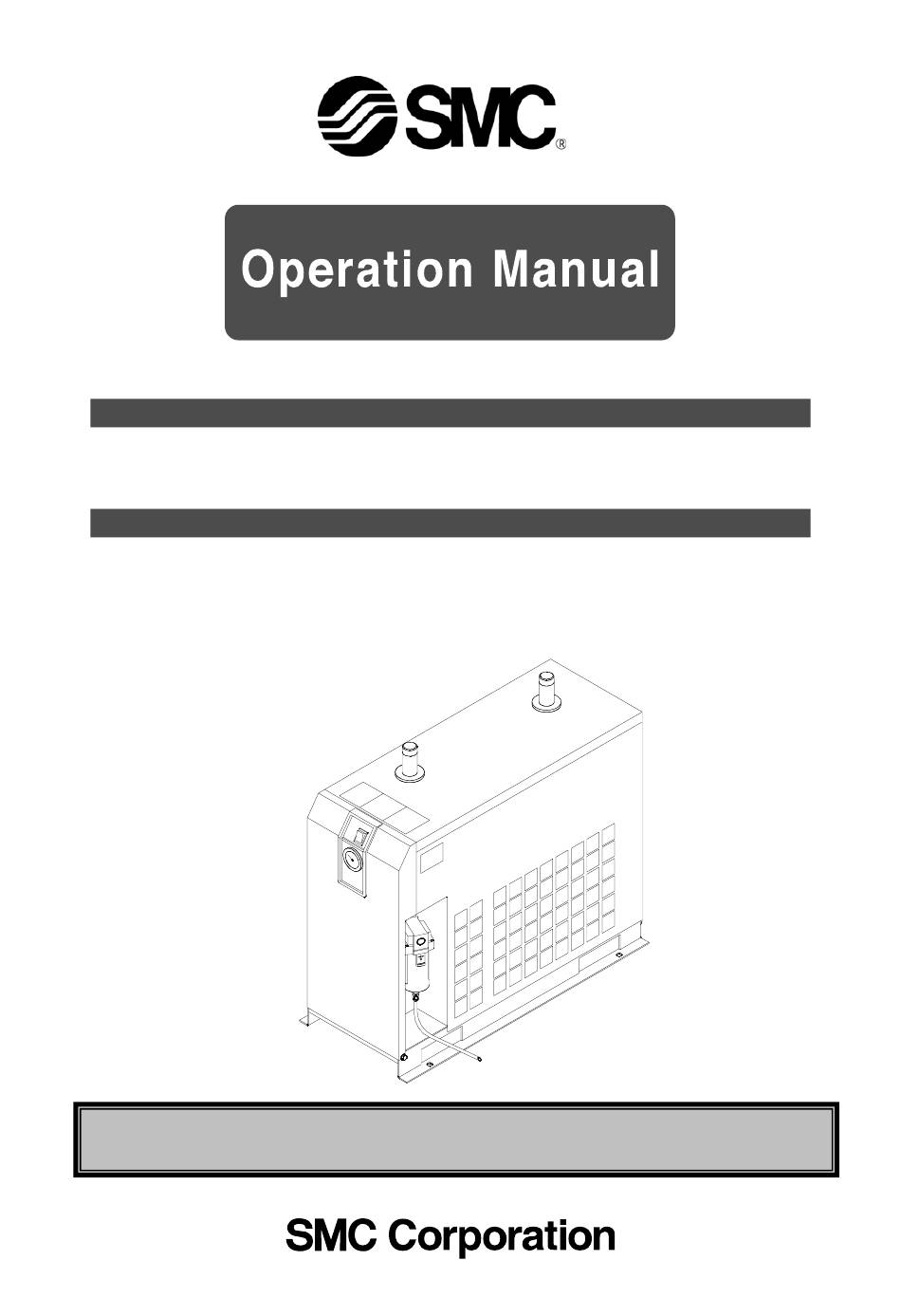 SMC®

Operation Manual

SMC Corporation